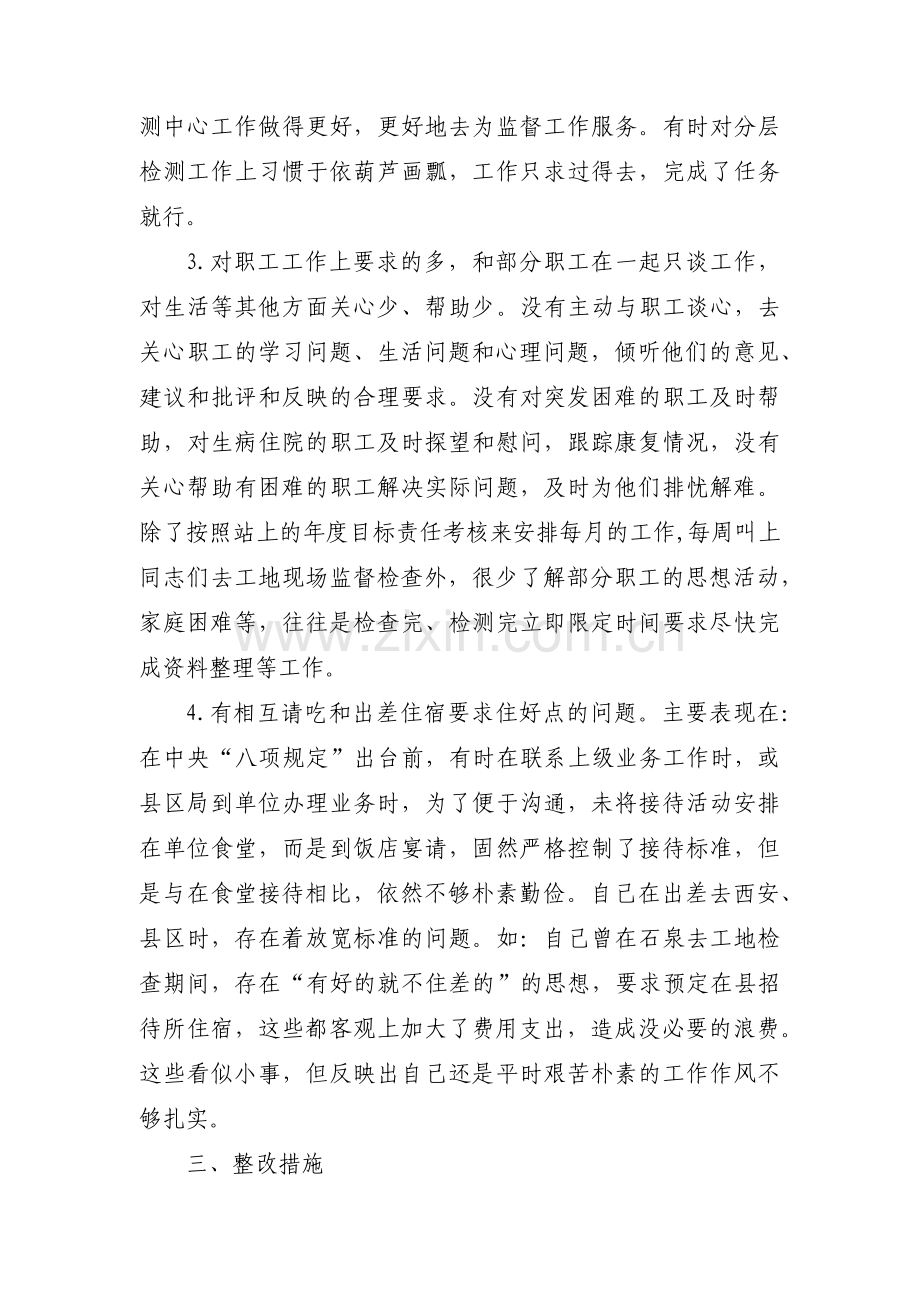 测中心工作做得更好，更好地去为监督工作服务。有时对分层检测工作上习惯于依葫芦画瓢，工作只求过得去，完成了任务就行。

3.对职工工作上要求的多，和部分职工在一起只谈工作，对生活等其他方面关心少、帮助少。没有主动与职工谈心，去关心职工的学习问题、生活问题和心理问题，倾听他们的意见、建议和批评和反映的合理要求。没有对突发困难的职工及时帮助，对生病住院的职工及时探望和慰问，跟踪康复情况，没有关心帮助有困难的职工解决实际问题，及时为他们排忧解难。除了按照站上的年度目标责任考核来安排每月的工作,每周叫上同志们去工地现场监督检查外，很少了解部分职工的思想活动，家庭困难等，往往是检查完、检测完立即限定时间要求尽快完成资料整理等工作。

4.有相互请吃和出差住宿要求住好点的问题。主要表现在:在中央“八项规定”出台前，有时在联系上级业务工作时，或县区局到单位办理业务时，为了便于沟通，未将接待活动安排在单位食堂，而是到饭店宴请，固然严格控制了接待标准，但是与在食堂接待相比，依然不够朴素勤俭。自己在出差去西安、县区时，存在着放宽标准的问题。如:自己曾在石泉去工地检查期间，存在“有好的就不住差的”的思想，要求预定在县招待所住宿，这些都客观上加大了费用支出，造成没必要的浪费。这些看似小事，但反映出自己还是平时艰苦朴素的工作作风不够扎实。

三、整改措施

www.zixin.com.cn